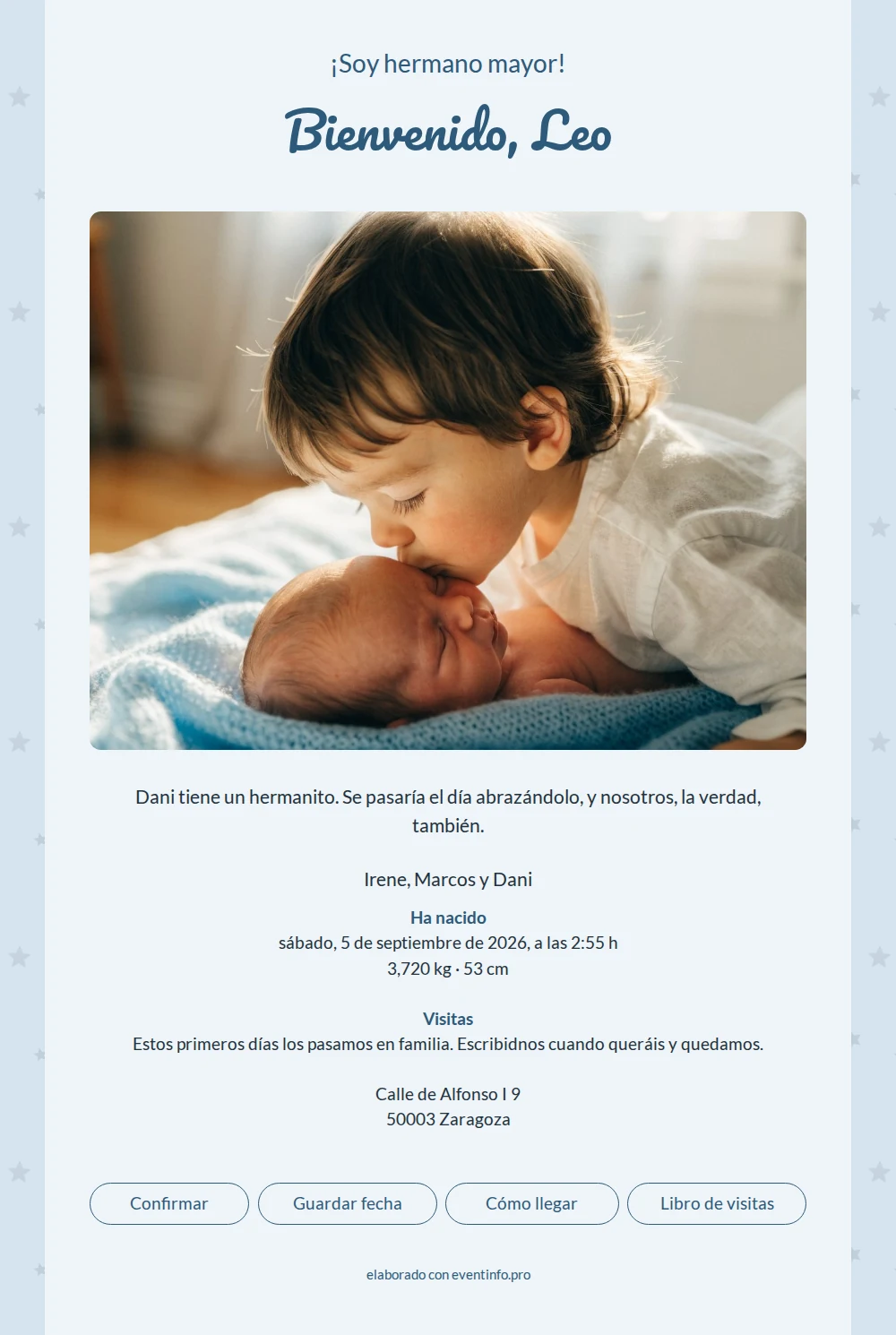 ¡Soy hermano mayor!

Bienvenido, Leo

Dani tiene un hermanito. Se pasaría el día abrazándolo, y nosotros, la verdad, también.

Irene, Marcos y Dani

Ha nacido
sábado, 5 de septiembre de 2026, a las 2:55 h
3,720 kg · 53 cm

Visitas
Estos primeros días los pasamos en familia. Escribidnos cuando queráis y quedamos.

Calle de Alfonso I 9
50003 Zaragoza

Confirmar
Guardar fecha
Cómo llegar
Libro de visitas

elaborado con eventinfo.pro